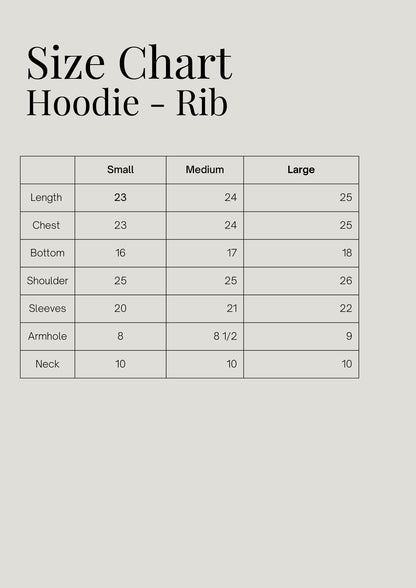 Size Chart
Hoodie - Rib

| | Small | Medium | Large |
|---|---|---|---|
| Length | 23 | 24 | 25 |
| Chest | 23 | 24 | 25 |
| Bottom | 16 | 17 | 18 |
| Shoulder | 25 | 25 | 26 |
| Sleeves | 20 | 21 | 22 |
| Armhole | 8 | 8 1/2 | 9 |
| Neck | 10 | 10 | 10 |